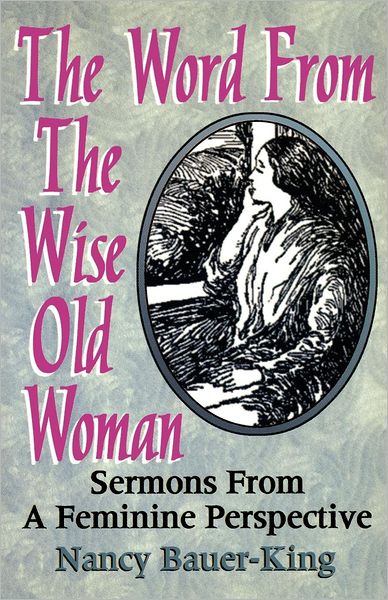 The Word From The Wise Old Woman

Sermons From A Feminine Perspective

Nancy Bauer-King